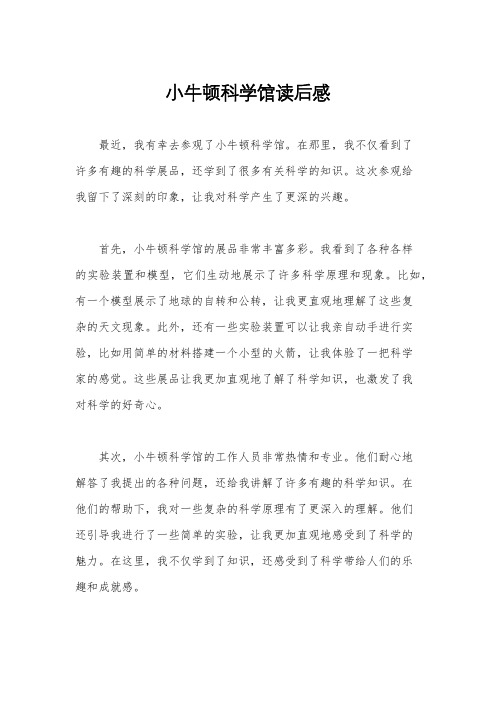 小牛顿科学馆读后感

最近，我有幸去参观了小牛顿科学馆。在那里，我不仅看到了许多有趣的科学展品，还学到了很多有关科学的知识。这次参观给我留下了深刻的印象，让我对科学产生了更深的兴趣。

首先，小牛顿科学馆的展品非常丰富多彩。我看到了各种各样的实验装置和模型，它们生动地展示了许多科学原理和现象。比如，有一个模型展示了地球的自转和公转，让我更直观地理解了这些复杂的天文现象。此外，还有一些实验装置可以让我亲自动手进行实验，比如用简单的材料搭建一个小型的火箭，让我体验了一把科学家的感觉。这些展品让我更加直观地了解了科学知识，也激发了我对科学的好奇心。

其次，小牛顿科学馆的工作人员非常热情和专业。他们耐心地解答了我提出的各种问题，还给我讲解了许多有趣的科学知识。在他们的帮助下，我对一些复杂的科学原理有了更深入的理解。他们还引导我进行了一些简单的实验，让我更加直观地感受到了科学的魅力。在这里，我不仅学到了知识，还感受到了科学带给人们的乐趣和成就感。